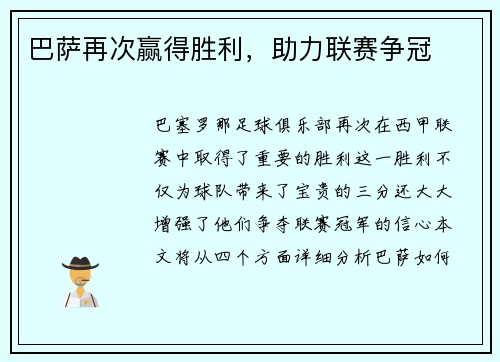 巴萨再次赢得胜利，助力联赛争冠

巴塞罗那足球俱乐部再次在西甲联赛中取得了重要的胜利这一胜利不仅为球队带来了宝贵的三分还大大增强了他们争夺联赛冠军的信心本文将从四个方面详细分析巴萨如何